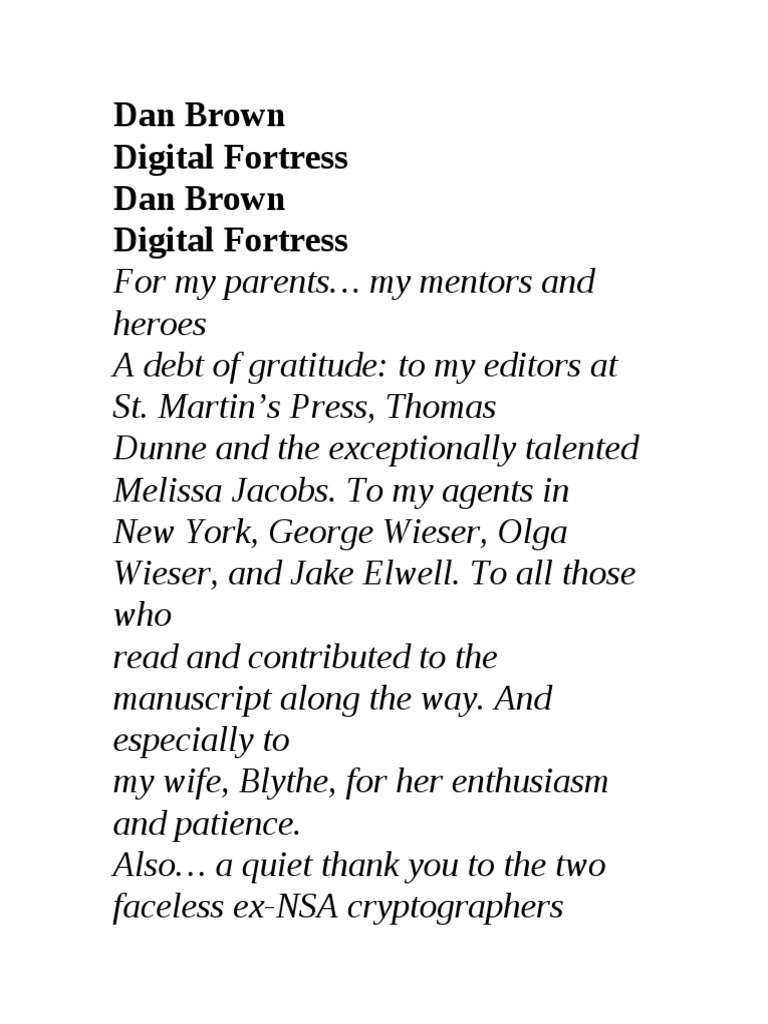 Dan Brown
Digital Fortress
Dan Brown
Digital Fortress
For my parents… my mentors and heroes
A debt of gratitude: to my editors at St. Martin's Press, Thomas Dunne and the exceptionally talented Melissa Jacobs. To my agents in New York, George Wieser, Olga Wieser, and Jake Elwell. To all those who
read and contributed to the manuscript along the way. And especially to
my wife, Blythe, for her enthusiasm and patience.
Also… a quiet thank you to the two faceless ex-NSA cryptographers